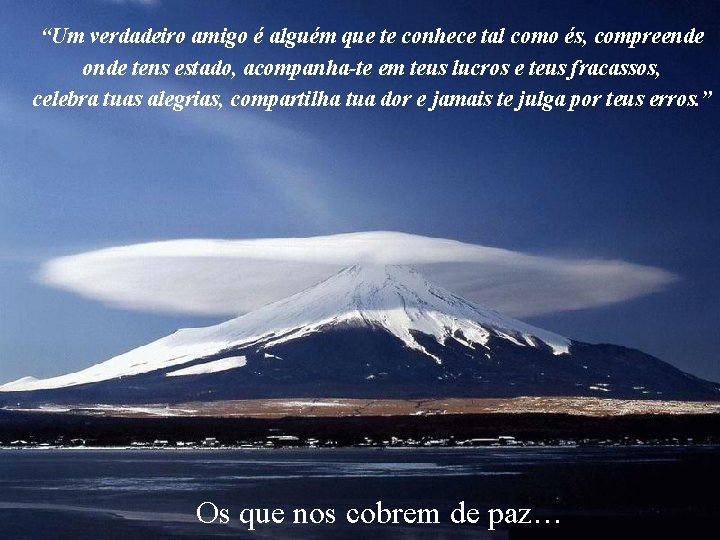 “Um verdadeiro amigo é alguém que te conhece tal como és, compreende onde tens estado, acompanha-te em teus lucros e teus fracassos, celebra tuas alegrias, compartilha tua dor e jamais te julga por teus erros.”

Os que nos cobrem de paz…